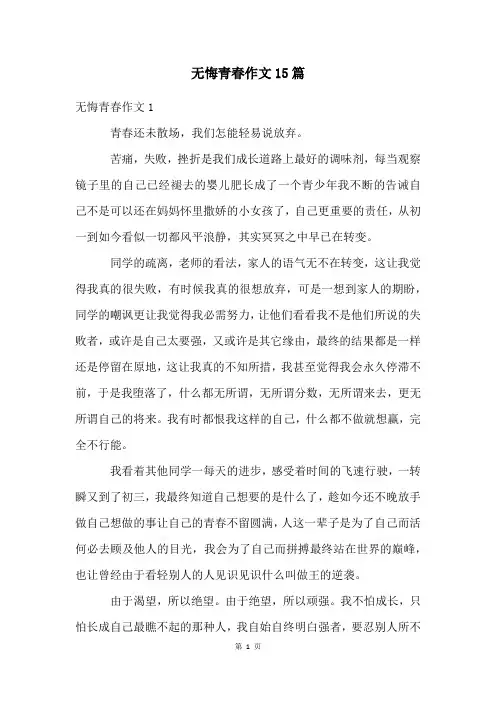 无悔青春作文15篇

无悔青春作文1

青春还未散场，我们怎能轻易说放弃。

苦痛，失败，挫折是我们成长道路上最好的调味剂，每当观察镜子里的自己已经褪去的婴儿肥长成了一个青少年我不断的告诫自己不是可以还在妈妈怀里撒娇的小女孩了，自己更重要的责任，从初一到如今看似一切都风平浪静，其实冥冥之中早已在转变。

同学的疏离，老师的看法，家人的语气无不在转变，这让我觉得我真的很失败，有时候我真的很想放弃，可是一想到家人的期盼，同学的嘲讽更让我觉得我必需努力，让他们看看我不是他们所说的失败者，或许是自己太要强，又或许是其它缘由，最终的结果都是一样还是停留在原地，这让我真的不知所措，我甚至觉得我会永久停滞不前，于是我堕落了，什么都无所谓，无所谓分数，无所谓来去，更无所谓自己的将来。我有时都恨我这样的自己，什么都不做就想赢，完全不行能。

我看着其他同学一每天的进步，感受着时间的飞速行驶，一转瞬又到了初三，我最终知道自己想要的是什么了，趁如今还不晚放手做自己想做的事让自己的青春不留圆满，人这一辈子是为了自己而活何必去顾及他人的目光，我会为了自己而拼搏最终站在世界的巅峰，也让曾经由于看轻别人的人见识见识什么叫做王的逆袭。

由于渴望，所以绝望。由于绝望，所以顽强。我不怕成长，只怕长成自己最瞧不起的那种人，我自始自终明白强者，要忍别人所不

第 1 页